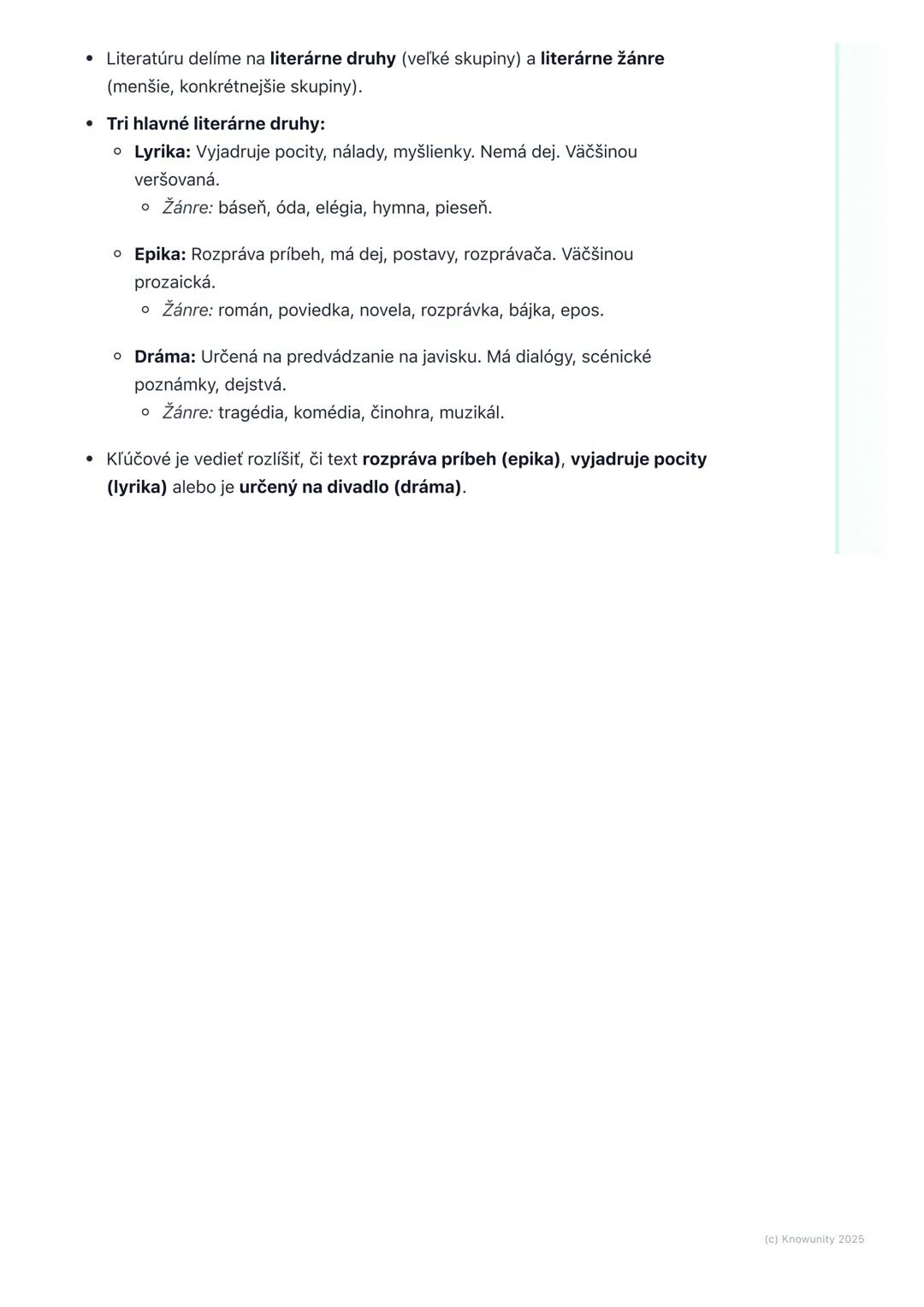 - Literatúru delíme na literárne druhy (veľké skupiny) a literárne žánre (menšie, konkrétnejšie skupiny).
- Tri hlavné literárne druhy:
  - Lyrika: Vyjadruje pocity, nálady, myšlienky. Nemá dej. Väčšinou veršovaná.
    - Žánre: báseň, óda, elégia, hymna, pieseň.
  - Epika: Rozpráva príbeh, má dej, postavy, rozprávača. Väčšinou prozaická.
    - Žánre: román, poviedka, novela, rozprávka, bájka, epos.
  - Dráma: Určená na predvádzanie na javisku. Má dialógy, scénické poznámky, dejstvá.
    - Žánre: tragédia, komédia, činohra, muzikál.
- Kľúčové je vedieť rozlíšiť, či text rozpráva príbeh (epika), vyjadruje pocity (lyrika) alebo je určený na divadlo (dráma).

(c) Knowunity 2025